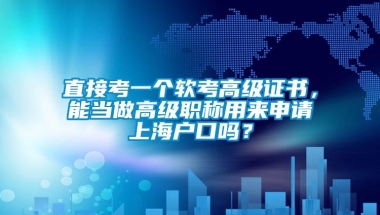 直接考一个软考高级证书，能当做高级职称用来申请上海户口吗？